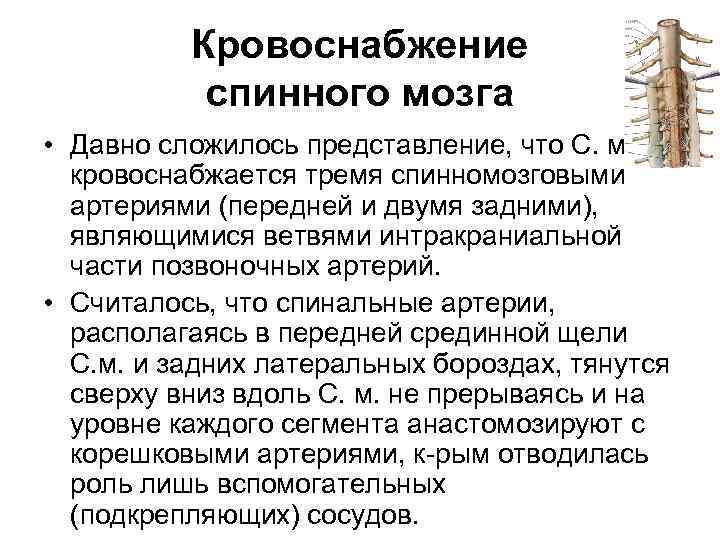 Кровоснабжение спинного мозга

• Давно сложилось представление, что С. м кровоснабжается тремя спинномозговыми артериями (передней и двумя задними), являющимися ветвями интракраниальной части позвоночных артерий.

• Считалось, что спинальные артерии, располагаясь в передней срединной щели С.м. и задних латеральных бороздах, тянутся сверху вниз вдоль С. м. не прерываясь и на уровне каждого сегмента анастомозируют с корешковыми артериями, к-рым отводилась роль лишь вспомогательных (подкрепляющих) сосудов.